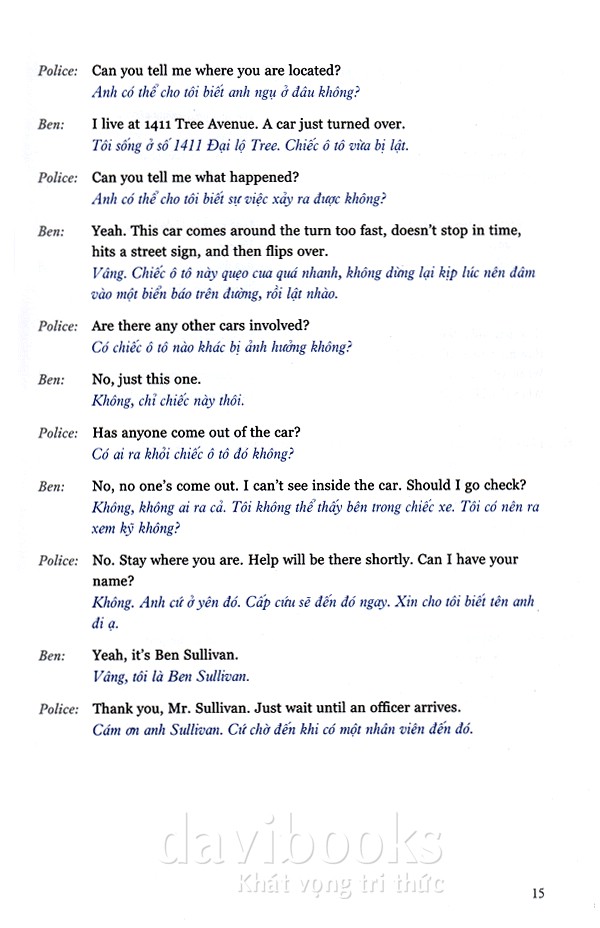 Police: Can you tell me where you are located?
Anh có thể cho tôi biết anh ngụ ở đâu không?

Ben: I live at 1411 Tree Avenue. A car just turned over.
Tôi sống ở số 1411 Đại lộ Tree. Chiếc ô tô vừa bị lật.

Police: Can you tell me what happened?
Anh có thể cho tôi biết sự việc xảy ra được không?

Ben: Yeah. This car comes around the turn too fast, doesn't stop in time, hits a street sign, and then flips over.
Vâng. Chiếc ô tô này quẹo cua quá nhanh, không dừng lại kịp lúc nên đâm vào một biển báo trên đường, rồi lật nhào.

Police: Are there any other cars involved?
Có chiếc ô tô nào khác bị ảnh hưởng không?

Ben: No, just this one.
Không, chỉ chiếc này thôi.

Police: Has anyone come out of the car?
Có ai ra khỏi chiếc ô tô đó không?

Ben: No, no one's come out. I can't see inside the car. Should I go check?
Không, không ai ra cả. Tôi không thể thấy bên trong chiếc xe. Tôi có nên ra xem kỹ không?

Police: No. Stay where you are. Help will be there shortly. Can I have your name?
Không. Anh cứ ở yên đó. Cấp cứu sẽ đến đó ngay. Xin cho tôi biết tên anh đi ạ.

Ben: Yeah, it's Ben Sullivan.
Vâng, tôi là Ben Sullivan.

Police: Thank you, Mr. Sullivan. Just wait until an officer arrives.
Cám ơn anh Sullivan. Cứ chờ đến khi có một nhân viên đến đó.

davibooks
Khát vọng tri thức

15